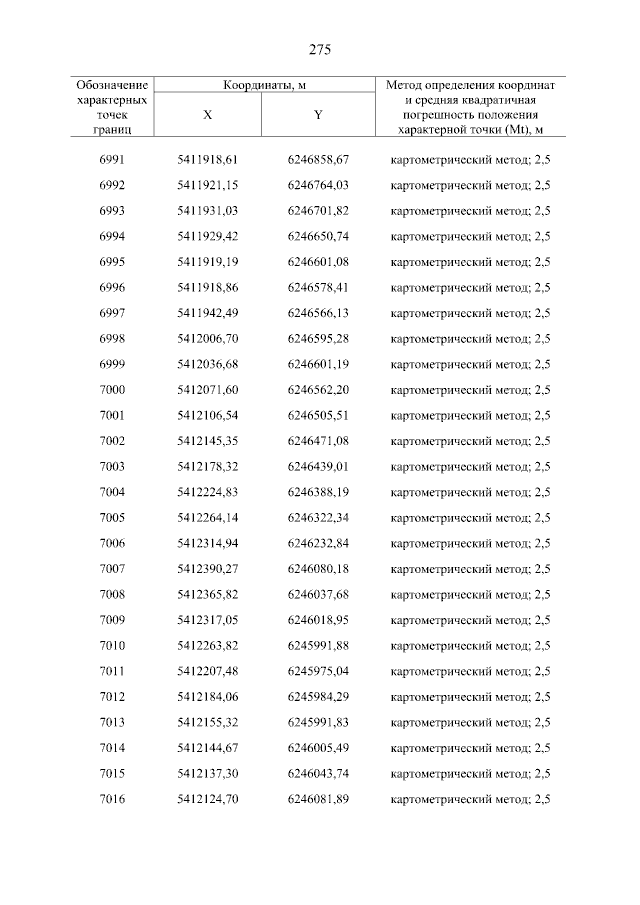 275

| Обозначение характерных точек границ | Координаты, м X | Координаты, м Y | Метод определения координат и средняя квадратичная погрешность положения характерной точки (Mt), м |
|---|---|---|---|
| 6991 | 5411918,61 | 6246858,67 | картометрический метод; 2,5 |
| 6992 | 5411921,15 | 6246764,03 | картометрический метод; 2,5 |
| 6993 | 5411931,03 | 6246701,82 | картометрический метод; 2,5 |
| 6994 | 5411929,42 | 6246650,74 | картометрический метод; 2,5 |
| 6995 | 5411919,19 | 6246601,08 | картометрический метод; 2,5 |
| 6996 | 5411918,86 | 6246578,41 | картометрический метод; 2,5 |
| 6997 | 5411942,49 | 6246566,13 | картометрический метод; 2,5 |
| 6998 | 5412006,70 | 6246595,28 | картометрический метод; 2,5 |
| 6999 | 5412036,68 | 6246601,19 | картометрический метод; 2,5 |
| 7000 | 5412071,60 | 6246562,20 | картометрический метод; 2,5 |
| 7001 | 5412106,54 | 6246505,51 | картометрический метод; 2,5 |
| 7002 | 5412145,35 | 6246471,08 | картометрический метод; 2,5 |
| 7003 | 5412178,32 | 6246439,01 | картометрический метод; 2,5 |
| 7004 | 5412224,83 | 6246388,19 | картометрический метод; 2,5 |
| 7005 | 5412264,14 | 6246322,34 | картометрический метод; 2,5 |
| 7006 | 5412314,94 | 6246232,84 | картометрический метод; 2,5 |
| 7007 | 5412390,27 | 6246080,18 | картометрический метод; 2,5 |
| 7008 | 5412365,82 | 6246037,68 | картометрический метод; 2,5 |
| 7009 | 5412317,05 | 6246018,95 | картометрический метод; 2,5 |
| 7010 | 5412263,82 | 6245991,88 | картометрический метод; 2,5 |
| 7011 | 5412207,48 | 6245975,04 | картометрический метод; 2,5 |
| 7012 | 5412184,06 | 6245984,29 | картометрический метод; 2,5 |
| 7013 | 5412155,32 | 6245991,83 | картометрический метод; 2,5 |
| 7014 | 5412144,67 | 6246005,49 | картометрический метод; 2,5 |
| 7015 | 5412137,30 | 6246043,74 | картометрический метод; 2,5 |
| 7016 | 5412124,70 | 6246081,89 | картометрический метод; 2,5 |